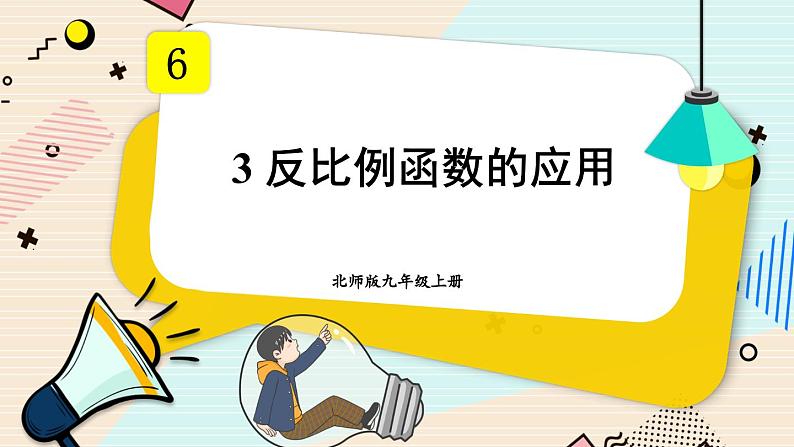 6

3 反比例函数的应用

北师版九年级上册